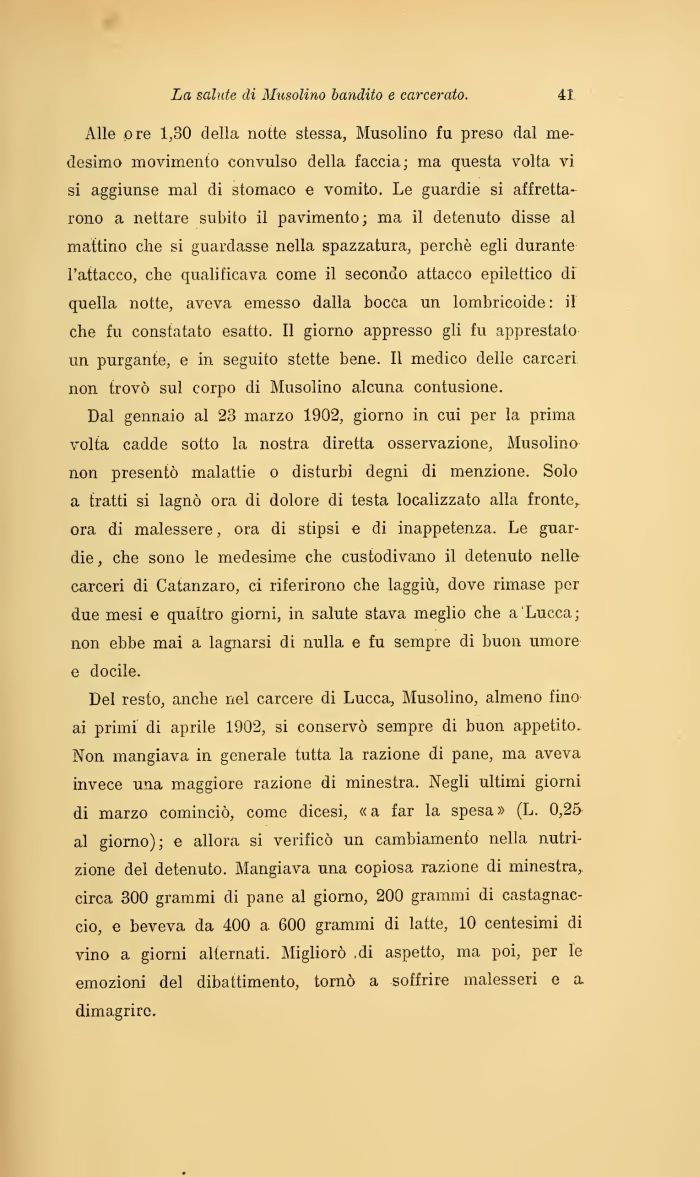 La salute di Musolino bandito e carcerato. 41

Alle ore 1,30 della notte stessa, Musolino fu preso dal medesimo movimento convulso della faccia; ma questa volta vi si aggiunse mal di stomaco e vomito. Le guardie si affrettarono a nettare subito il pavimento; ma il detenuto disse al mattino che si guardasse nella spazzatura, perchè egli durante l'attacco, che qualificava come il secondo attacco epilettico di quella notte, aveva emesso dalla bocca un lombricoide: il che fu constatato esatto. Il giorno appresso gli fu apprestato un purgante, e in seguito stette bene. Il medico delle carceri non trovò sul corpo di Musolino alcuna contusione.

Dal gennaio al 23 marzo 1902, giorno in cui per la prima volta cadde sotto la nostra diretta osservazione, Musolino non presentò malattie o disturbi degni di menzione. Solo a tratti si lagnò ora di dolore di testa localizzato alla fronte, ora di malessere, ora di stipsi e di inappetenza. Le guardie, che sono le medesime che custodivano il detenuto nelle carceri di Catanzaro, ci riferirono che laggiù, dove rimase per due mesi e quattro giorni, in salute stava meglio che a Lucca; non ebbe mai a lagnarsi di nulla e fu sempre di buon umore e docile.

Del resto, anche nel carcere di Lucca, Musolino, almeno fino ai primi di aprile 1902, si conservò sempre di buon appetito. Non mangiava in generale tutta la razione di pane, ma aveva invece una maggiore razione di minestra. Negli ultimi giorni di marzo cominciò, come dicesi, «a far la spesa» (L. 0,25 al giorno); e allora si verificò un cambiamento nella nutrizione del detenuto. Mangiava una copiosa razione di minestra, circa 300 grammi di pane al giorno, 200 grammi di castagnaccio, e beveva da 400 a 600 grammi di latte, 10 centesimi di vino a giorni alternati. Migliorò di aspetto, ma poi, per le emozioni del dibattimento, tornò a soffrire malesseri e a dimagrire.